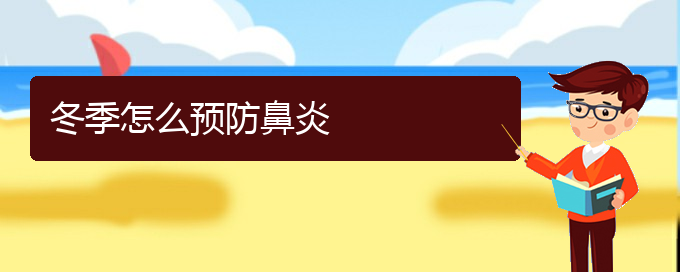 冬季怎么预防鼻炎